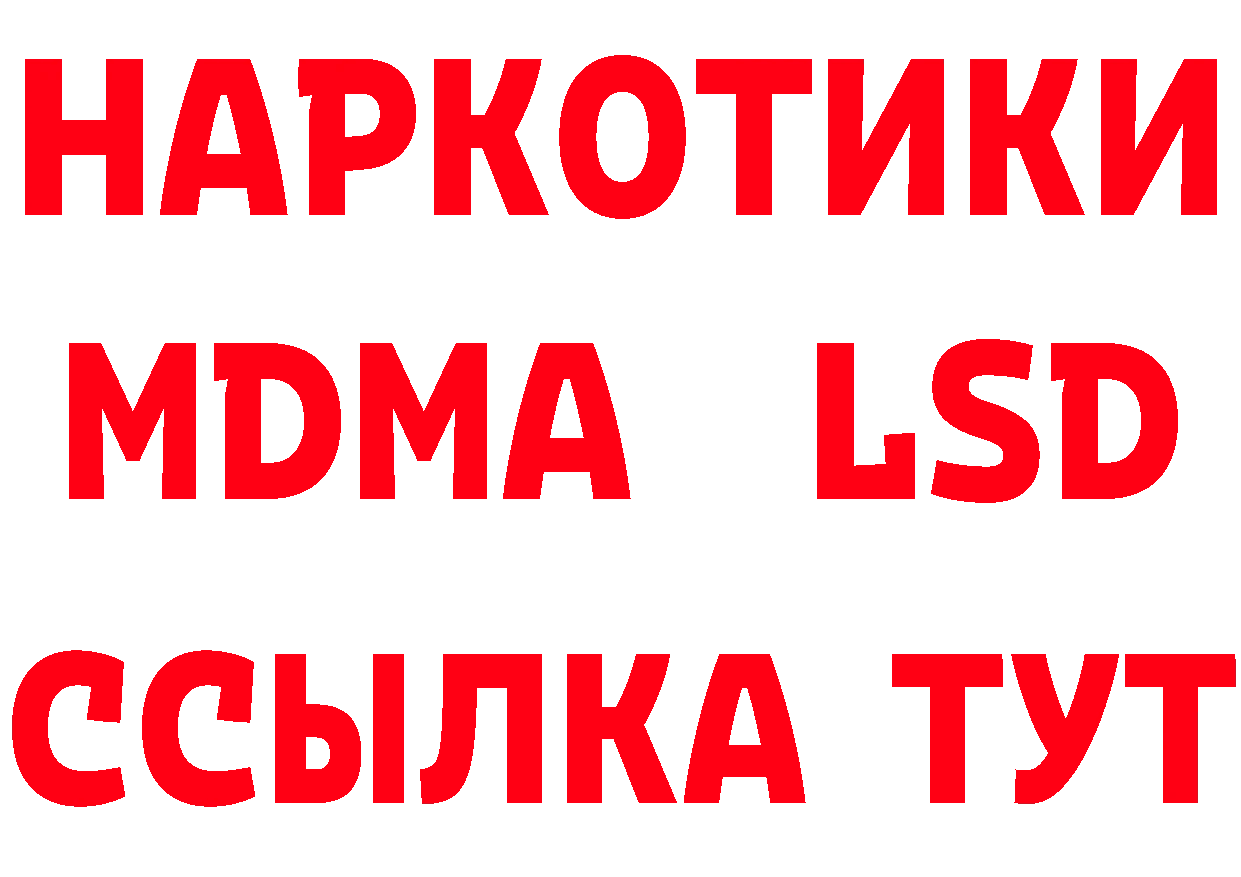 НАРКОТИКИ
MDMA LSD
ССЫЛКА ТУТ